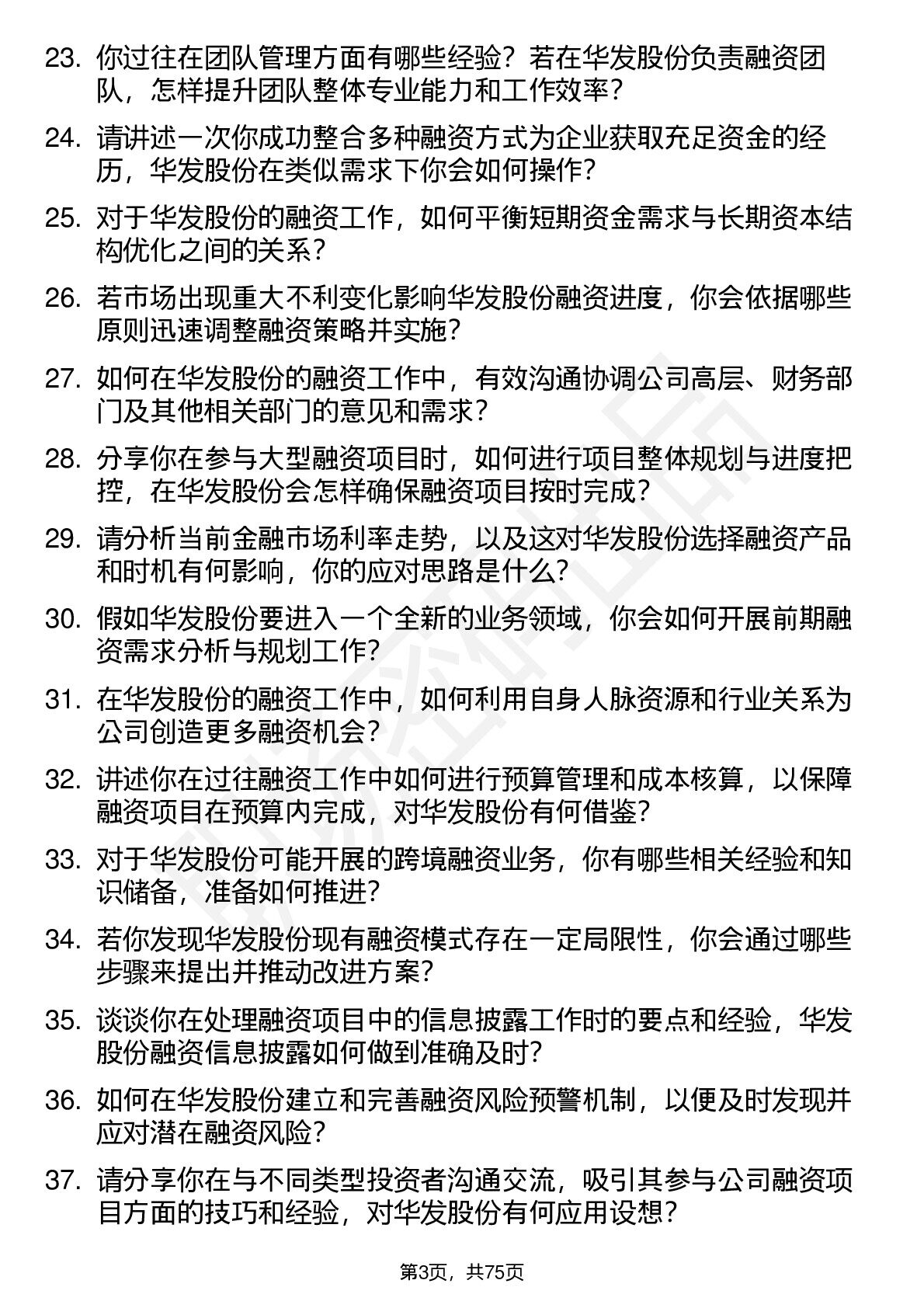 23. 你过往在团队管理方面有哪些经验？若在华发股份负责融资团队，怎样提升团队整体专业能力和工作效率？

24. 请讲述一次你成功整合多种融资方式为企业获取充足资金的经历，华发股份在类似需求下你会如何操作？

25. 对于华发股份的融资工作，如何平衡短期资金需求与长期资本结构优化之间的关系？

26. 若市场出现重大不利变化影响华发股份融资进度，你会依据哪些原则迅速调整融资策略并实施？

27. 如何在华发股份的融资工作中，有效沟通协调公司高层、财务部门及其他相关部门的意见和需求？

28. 分享你在参与大型融资项目时，如何进行项目整体规划与进度把控，在华发股份会怎样确保融资项目按时完成？

29. 请分析当前金融市场利率走势，以及这对华发股份选择融资产品和时机有何影响，你的应对思路是什么？

30. 假如华发股份要进入一个全新的业务领域，你会如何开展前期融资需求分析与规划工作？

31. 在华发股份的融资工作中，如何利用自身人脉资源和行业关系为公司创造更多融资机会？

32. 讲述你在过往融资工作中如何进行预算管理和成本核算，以保障融资项目在预算内完成，对华发股份有何借鉴？

33. 对于华发股份可能开展的跨境融资业务，你有哪些相关经验和知识储备，准备如何推进？

34. 若你发现华发股份现有融资模式存在一定局限性，你会通过哪些步骤来提出并推动改进方案？

35. 谈谈你在处理融资项目中的信息披露工作时的要点和经验，华发股份融资信息披露如何做到准确及时？

36. 如何在华发股份建立和完善融资风险预警机制，以便及时发现并应对潜在融资风险？

37. 请分享你在与不同类型投资者沟通交流，吸引其参与公司融资项目方面的技巧和经验，对华发股份有何应用设想？

第3页，共75页